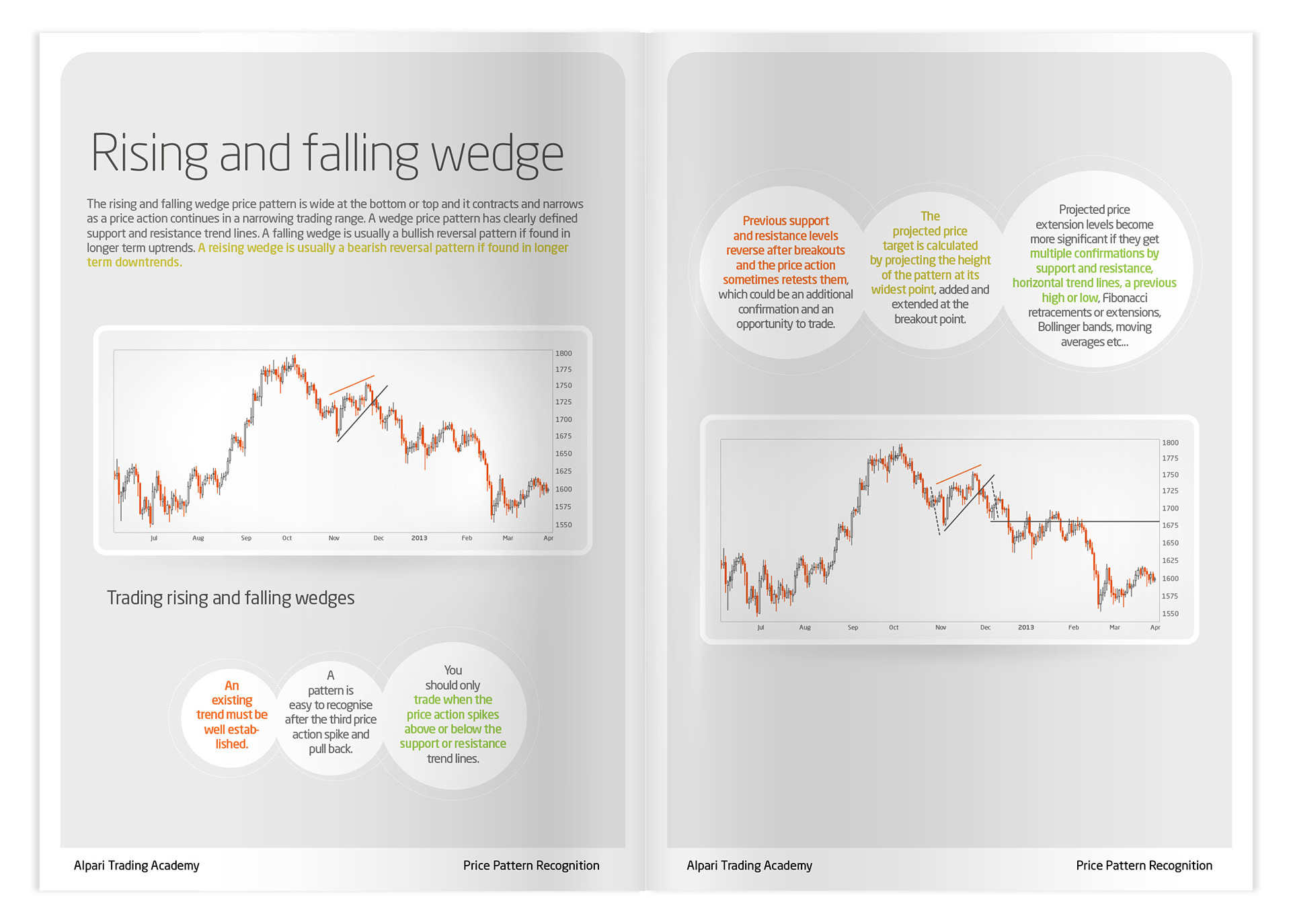 Rising and falling wedge

The rising and falling wedge price pattern is wide at the bottom or top and it contracts and narrows as a price action continues in a narrowing trading range. A wedge price pattern has clearly defined support and resistance trend lines. A falling wedge is usually a bullish reversal pattern if found in longer term uptrends. A reising wedge is usually a bearish reversal pattern if found in longer term downtrends.

1800
1775
1750
1725
1700
1675
1650
1625
1600
1575
1550

Jul Aug Sep Oct Nov Dec 2013 Feb Mar Apr

Trading rising and falling wedges

An existing trend must be well established.

A pattern is easy to recognise after the third price action spike and pull back.

You should only trade when the price action spikes above or below the support or resistance trend lines.

Alpari Trading Academy

Price Pattern Recognition

Previous support and resistance levels reverse after breakouts and the price action sometimes retests them, which could be an additional confirmation and an opportunity to trade.

The projected price target is calculated by projecting the height of the pattern at its widest point, added and extended at the breakout point.

Projected price extension levels become more significant if they get multiple confirmations by support and resistance, horizontal trend lines, a previous high or low, Fibonacci retracements or extensions, Bollinger bands, moving averages etc...

1800
1775
1750
1725
1700
1675
1650
1625
1600
1575
1550

Jul Aug Sep Oct Nov Dec 2013 Feb Mar Apr

Alpari Trading Academy

Price Pattern Recognition